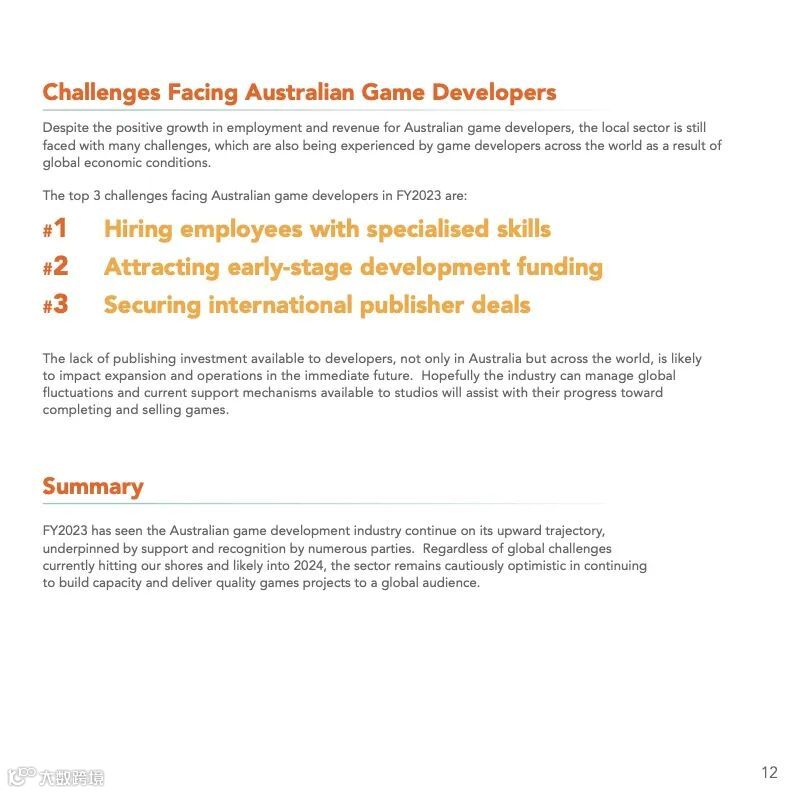 Challenges Facing Australian Game Developers

Despite the positive growth in employment and revenue for Australian game developers, the local sector is still faced with many challenges, which are also being experienced by game developers across the world as a result of global economic conditions.

The top 3 challenges facing Australian game developers in FY2023 are:

#1 Hiring employees with specialised skills

#2 Attracting early-stage development funding

#3 Securing international publisher deals

The lack of publishing investment available to developers, not only in Australia but across the world, is likely to impact expansion and operations in the immediate future. Hopefully the industry can manage global fluctuations and current support mechanisms available to studios will assist with their progress toward completing and selling games.

Summary

FY2023 has seen the Australian game development industry continue on its upward trajectory, underpinned by support and recognition by numerous parties. Regardless of global challenges currently hitting our shores and likely into 2024, the sector remains cautiously optimistic in continuing to build capacity and deliver quality games projects to a global audience.

大数跨境

12